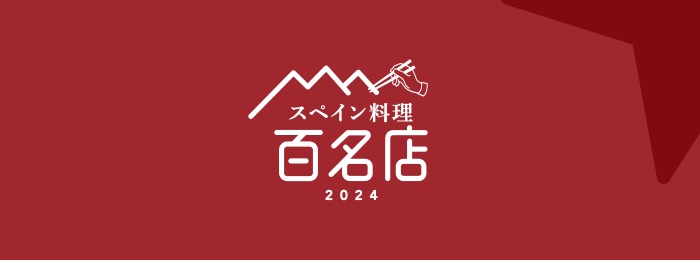 スペイン料理
百名店
2024